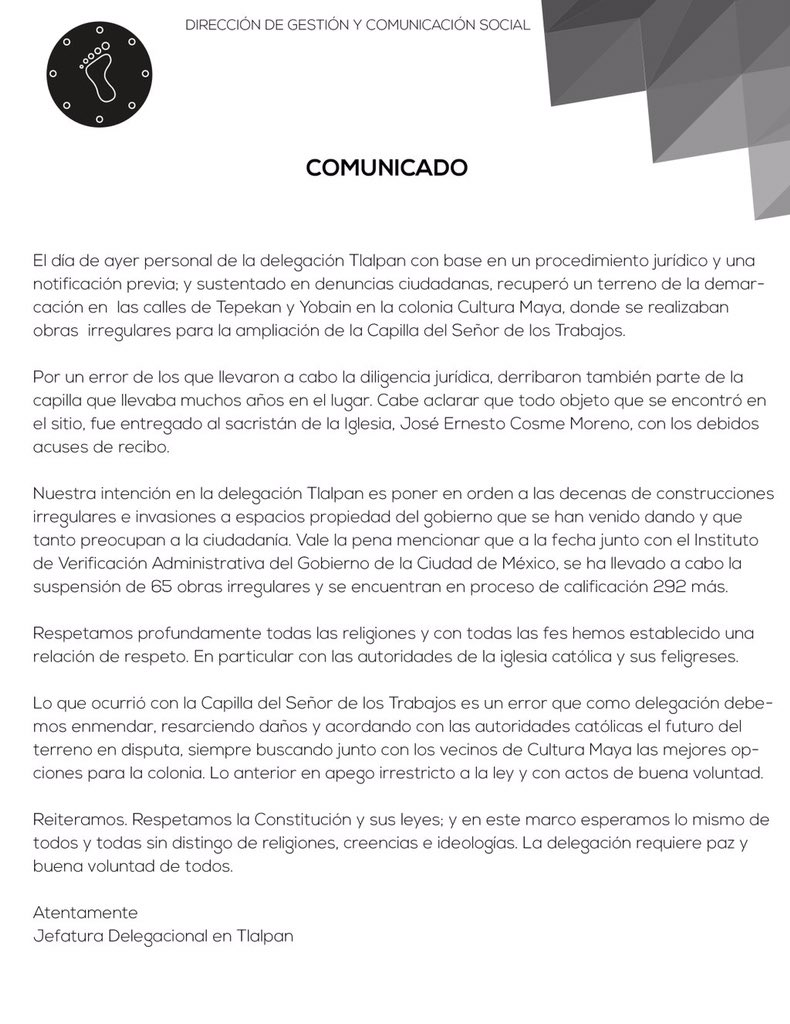 DIRECCIÓN DE GESTIÓN Y COMUNICACIÓN SOCIAL

COMUNICADO

El día de ayer personal de la delegación Tlalpan con base en un procedimiento jurídico y una notificación previa; y sustentado en denuncias ciudadanas, recuperó un terreno de la demarcación en las calles de Tepekan y Yobain en la colonia Cultura Maya, donde se realizaban obras irregulares para la ampliación de la Capilla del Señor de los Trabajos.

Por un error de los que llevaron a cabo la diligencia jurídica, derribaron también parte de la capilla que llevaba muchos años en el lugar. Cabe aclarar que todo objeto que se encontró en el sitio, fue entregado al sacristán de la Iglesia, José Ernesto Cosme Moreno, con los debidos acuses de recibo.

Nuestra intención en la delegación Tlalpan es poner en orden a las decenas de construcciones irregulares e invasiones a espacios propiedad del gobierno que se han venido dando y que tanto preocupan a la ciudadanía. Vale la pena mencionar que a la fecha junto con el Instituto de Verificación Administrativa del Gobierno de la Ciudad de México, se ha llevado a cabo la suspensión de 65 obras irregulares y se encuentran en proceso de calificación 292 más.

Respetamos profundamente todas las religiones y con todas las fes hemos establecido una relación de respeto. En particular con las autoridades de la iglesia católica y sus feligreses.

Lo que ocurrió con la Capilla del Señor de los Trabajos es un error que como delegación debemos enmendar, resarciendo daños y acordando con las autoridades católicas el futuro del terreno en disputa, siempre buscando junto con los vecinos de Cultura Maya las mejores opciones para la colonia. Lo anterior en apego irrestricto a la ley y con actos de buena voluntad.

Reiteramos. Respetamos la Constitución y sus leyes; y en este marco esperamos lo mismo de todos y todas sin distingo de religiones, creencias e ideologías. La delegación requiere paz y buena voluntad de todos.

Atentamente
Jefatura Delegacional en Tlalpan